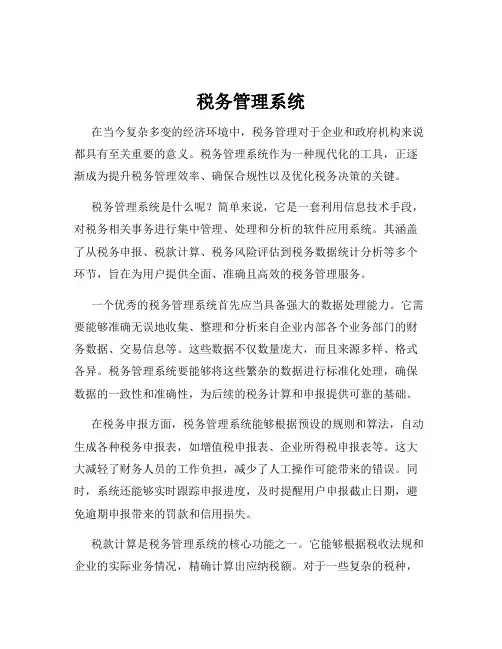 税务管理系统

在当今复杂多变的经济环境中，税务管理对于企业和政府机构来说都具有至关重要的意义。税务管理系统作为一种现代化的工具，正逐渐成为提升税务管理效率、确保合规性以及优化税务决策的关键。

税务管理系统是什么呢？简单来说，它是一套利用信息技术手段，对税务相关事务进行集中管理、处理和分析的软件应用系统。其涵盖了从税务申报、税款计算、税务风险评估到税务数据统计分析等多个环节，旨在为用户提供全面、准确且高效的税务管理服务。

一个优秀的税务管理系统首先应当具备强大的数据处理能力。它需要能够准确无误地收集、整理和分析来自企业内部各个业务部门的财务数据、交易信息等。这些数据不仅数量庞大，而且来源多样、格式各异。税务管理系统要能够将这些繁杂的数据进行标准化处理，确保数据的一致性和准确性，为后续的税务计算和申报提供可靠的基础。

在税务申报方面，税务管理系统能够根据预设的规则和算法，自动生成各种税务申报表，如增值税申报表、企业所得税申报表等。这大大减轻了财务人员的工作负担，减少了人工操作可能带来的错误。同时，系统还能够实时跟踪申报进度，及时提醒用户申报截止日期，避免逾期申报带来的罚款和信用损失。

税款计算是税务管理系统的核心功能之一。它能够根据税收法规和企业的实际业务情况，精确计算出应纳税额。对于一些复杂的税种，